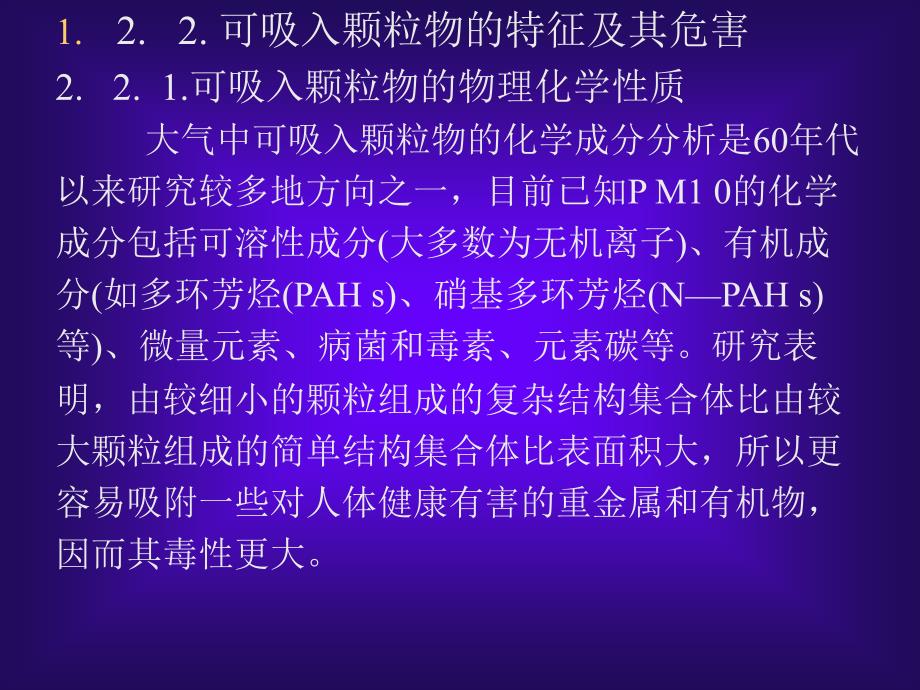 1. 2. 2. 可吸入颗粒物的特征及其危害

2. 2. 1.可吸入颗粒物的物理化学性质

大气中可吸入颗粒物的化学成分分析是60年代以来研究较多地方向之一，目前已知P M1 0的化学成分包括可溶性成分(大多数为无机离子)、有机成分(如多环芳烃(PAH s)、硝基多环芳烃(N—PAH s)等)、微量元素、病菌和毒素、元素碳等。研究表明，由较细小的颗粒组成的复杂结构集合体比由较大颗粒组成的简单结构集合体比表面积大，所以更容易吸附一些对人体健康有害的重金属和有机物，因而其毒性更大。